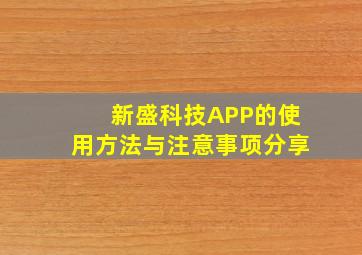 新盛科技APP的使用方法与注意事项分享